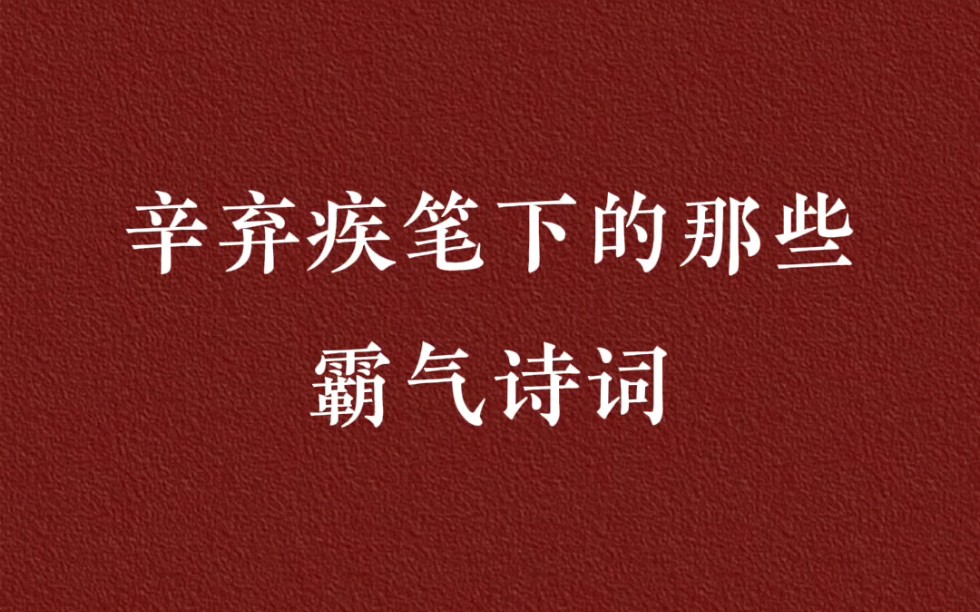 辛弃疾笔下的那些
霸气诗词